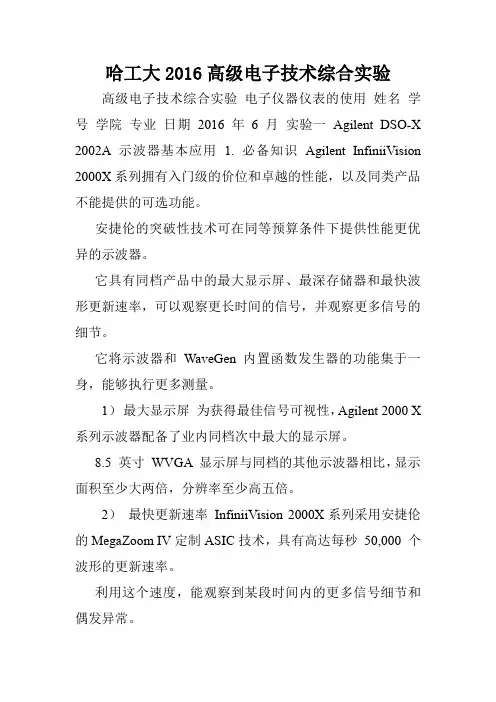 哈工大 2016 高级电子技术综合实验

高级电子技术综合实验 电子仪器仪表的使用 姓名 学号 学院 专业 日期 2016 年 6 月 实验一 Agilent DSO-X 2002A 示波器基本应用 1. 必备知识 Agilent InfiniiVision 2000X 系列拥有入门级的价位和卓越的性能，以及同类产品不能提供的可选功能。

安捷伦的突破性技术可在同等预算条件下提供性能更优异的示波器。

它具有同档产品中的最大显示屏、最深存储器和最快波形更新速率，可以观察更长时间的信号，并观察更多信号的细节。

它将示波器和 WaveGen 内置函数发生器的功能集于一身，能够执行更多测量。

1） 最大显示屏 为获得最佳信号可视性，Agilent 2000 X 系列示波器配备了业内同档次中最大的显示屏。

8.5 英寸 WVGA 显示屏与同档的其他示波器相比，显示面积至少大两倍，分辨率至少高五倍。

2） 最快更新速率 InfiniiVision 2000X 系列采用安捷伦的 MegaZoom IV 定制 ASIC 技术，具有高达每秒 50,000 个波形的更新速率。

利用这个速度，能观察到某段时间内的更多信号细节和偶发异常。